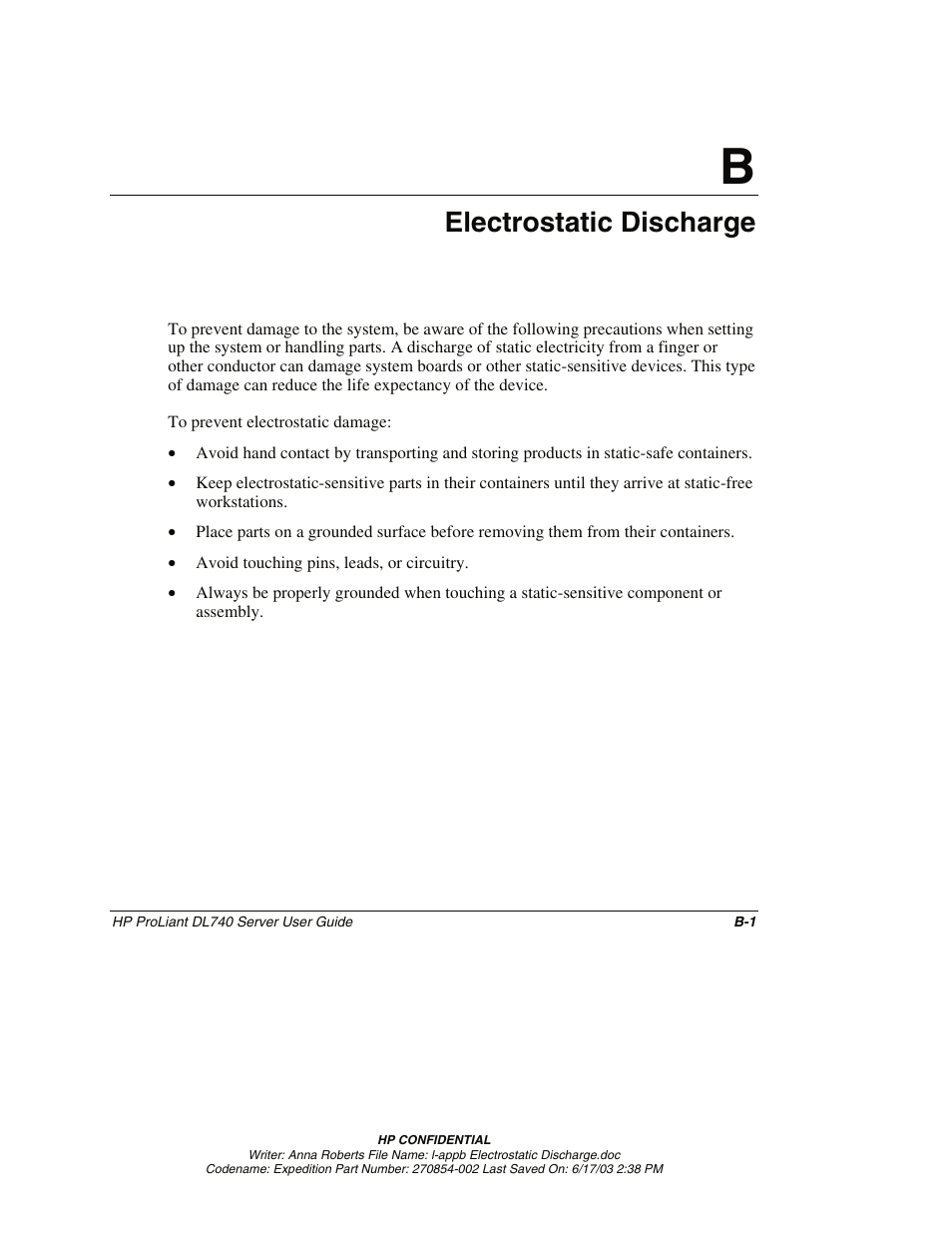 B

Electrostatic Discharge

To prevent damage to the system, be aware of the following precautions when setting up the system or handling parts. A discharge of static electricity from a finger or other conductor can damage system boards or other static-sensitive devices. This type of damage can reduce the life expectancy of the device.

To prevent electrostatic damage:

• Avoid hand contact by transporting and storing products in static-safe containers.

• Keep electrostatic-sensitive parts in their containers until they arrive at static-free workstations.

• Place parts on a grounded surface before removing them from their containers.

• Avoid touching pins, leads, or circuitry.

• Always be properly grounded when touching a static-sensitive component or assembly.

HP ProLiant DL740 Server User Guide

B-1

HP CONFIDENTIAL
Writer: Anna Roberts File Name: l-appb Electrostatic Discharge.doc
Codename: Expedition Part Number: 270854-002 Last Saved On: 6/17/03 2:38 PM